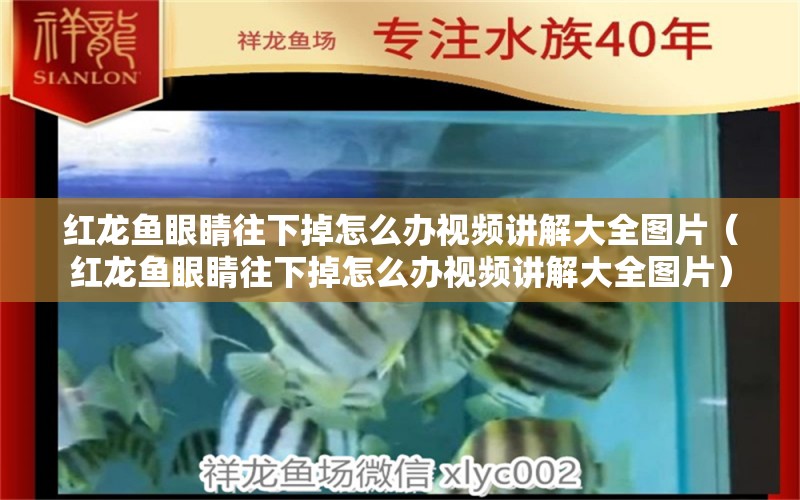 祥龍
SIANLON

祥龙鱼场 专注水族40年

红龙鱼眼睛往下掉怎么办视频讲解大全图片（红龙鱼眼睛往下掉怎么办视频讲解大全图片）

祥龙鱼场微信 xlyc002